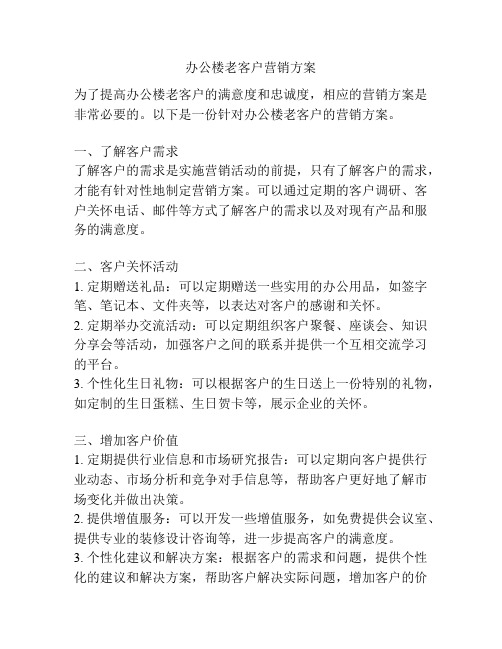 办公楼老客户营销方案

为了提高办公楼老客户的满意度和忠诚度，相应的营销方案是非常必要的。以下是一份针对办公楼老客户的营销方案。

一、了解客户需求
了解客户的需求是实施营销活动的前提，只有了解客户的需求，才能有针对性地制定营销方案。可以通过定期的客户调研、客户关怀电话、邮件等方式了解客户的需求以及对现有产品和服务的满意度。

二、客户关怀活动
1. 定期赠送礼品：可以定期赠送一些实用的办公用品，如签字笔、笔记本、文件夹等，以表达对客户的感谢和关怀。
2. 定期举办交流活动：可以定期组织客户聚餐、座谈会、知识分享会等活动，加强客户之间的联系并提供一个互相交流学习的平台。
3. 个性化生日礼物：可以根据客户的生日送上一份特别的礼物，如定制的生日蛋糕、生日贺卡等，展示企业的关怀。

三、增加客户价值
1. 定期提供行业信息和市场研究报告：可以定期向客户提供行业动态、市场分析和竞争对手信息等，帮助客户更好地了解市场变化并做出决策。
2. 提供增值服务：可以开发一些增值服务，如免费提供会议室、提供专业的装修设计咨询等，进一步提高客户的满意度。
3. 个性化建议和解决方案：根据客户的需求和问题，提供个性化的建议和解决方案，帮助客户解决实际问题，增加客户的价